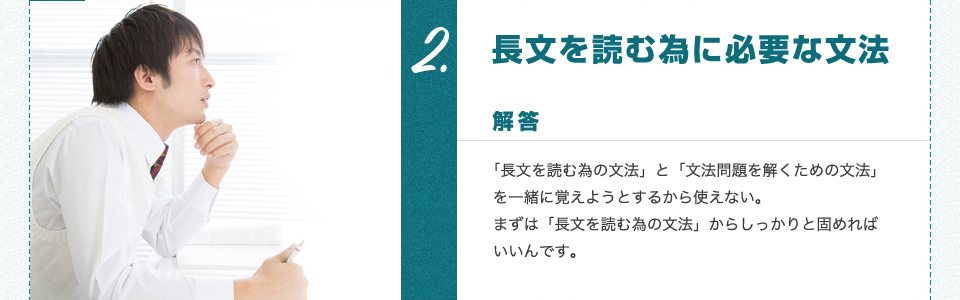 2.

長文を読む為に必要な文法

解答

「長文を読む為の文法」と「文法問題を解くための文法」を一緒に覚えようとするから使えない。
まずは「長文を読む為の文法」からしっかりと固めればいいんです。